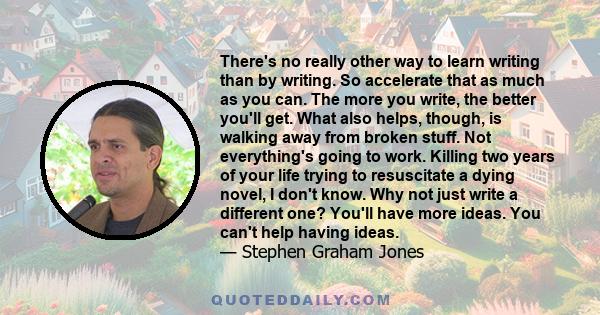 There's no really other way to learn writing than by writing. So accelerate that as much as you can. The more you write, the better you'll get. What also helps, though, is walking away from broken stuff. Not everything's going to work. Killing two years of your life trying to resuscitate a dying novel, I don't know. Why not just write a different one? You'll have more ideas. You can't help having ideas.
— Stephen Graham Jones

QUOTEDDAILY.COM